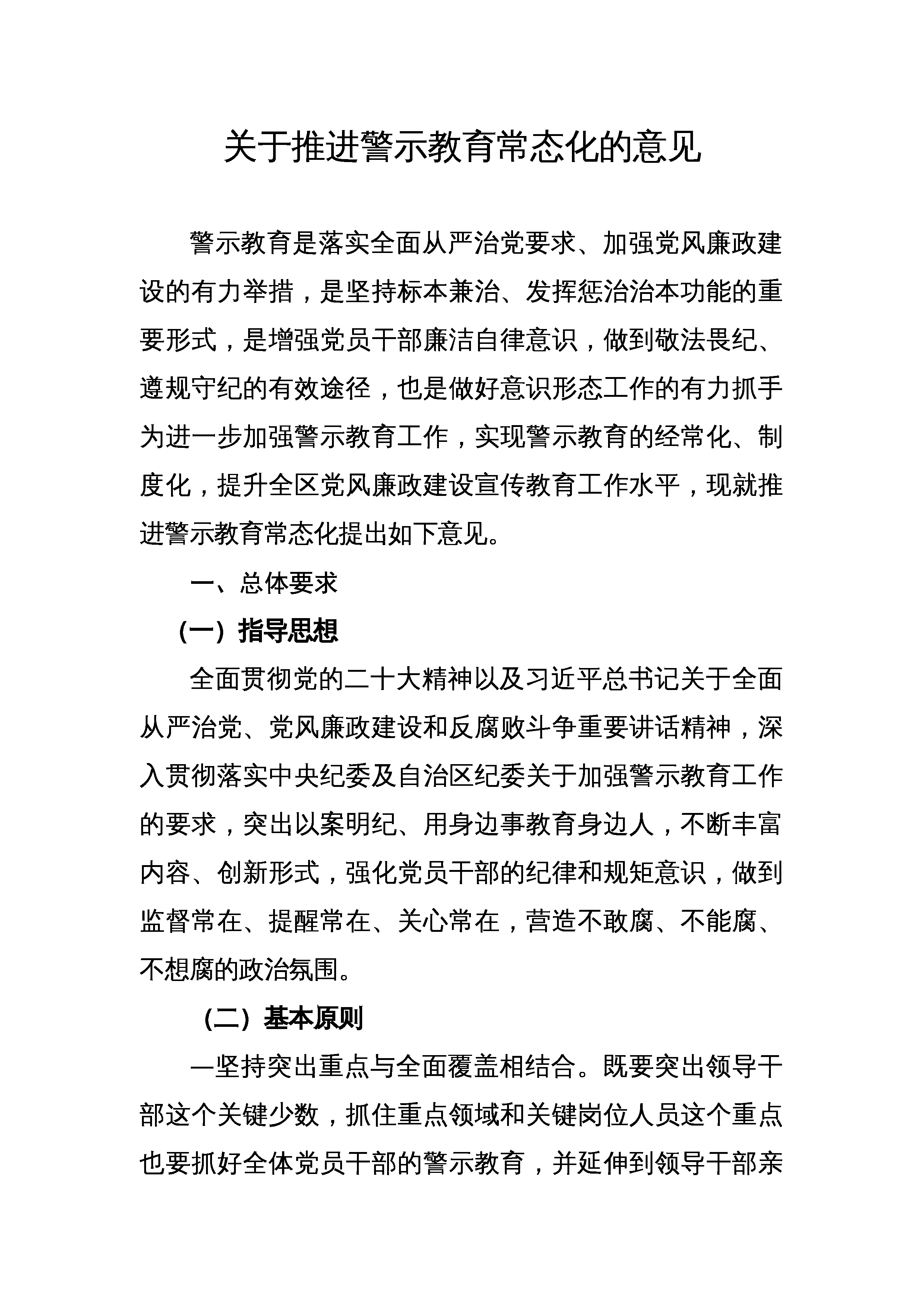 关于推进警示教育常态化的意见

警示教育是落实全面从严治党要求、加强党风廉政建设的有力举措，是坚持标本兼治、发挥惩治治本功能的重要形式，是增强党员干部廉洁自律意识，做到敬法畏纪、遵规守纪的有效途径，也是做好意识形态工作的有力抓手为进一步加强警示教育工作，实现警示教育的经常化、制度化，提升全区党风廉政建设宣传教育工作水平，现就推进警示教育常态化提出如下意见。

一、总体要求

（一）指导思想

全面贯彻党的二十大精神以及习近平总书记关于全面从严治党、党风廉政建设和反腐败斗争重要讲话精神，深入贯彻落实中央纪委及自治区纪委关于加强警示教育工作的要求，突出以案明纪、用身边事教育身边人，不断丰富内容、创新形式，强化党员干部的纪律和规矩意识，做到监督常在、提醒常在、关心常在，营造不敢腐、不能腐、不想腐的政治氛围。

（二）基本原则

—坚持突出重点与全面覆盖相结合。既要突出领导干部这个关键少数，抓住重点领域和关键岗位人员这个重点也要抓好全体党员干部的警示教育，并延伸到领导干部亲